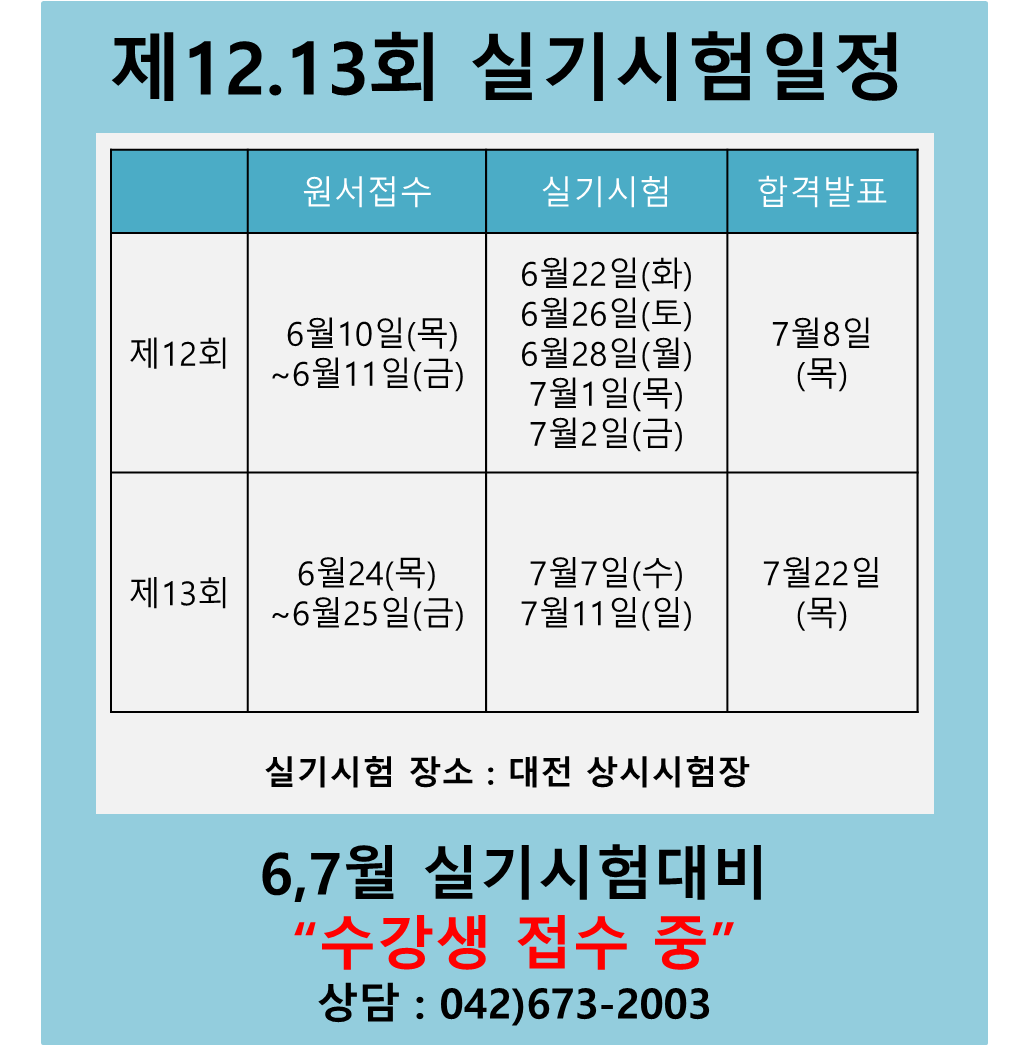 제12.13회 실기시험일정

|  | 원서접수 | 실기시험 | 합격발표 |
|---|---|---|---|
| 제12회 | 6월10일(목) ~6월11일(금) | 6월22일(화) 6월26일(토) 6월28일(월) 7월1일(목) 7월2일(금) | 7월8일 (목) |
| 제13회 | 6월24(목) ~6월25일(금) | 7월7일(수) 7월11일(일) | 7월22일 (목) |

실기시험 장소 : 대전 상시시험장

6,7월 실기시험대비

"수강생 접수 중"

상담 : 042)673-2003